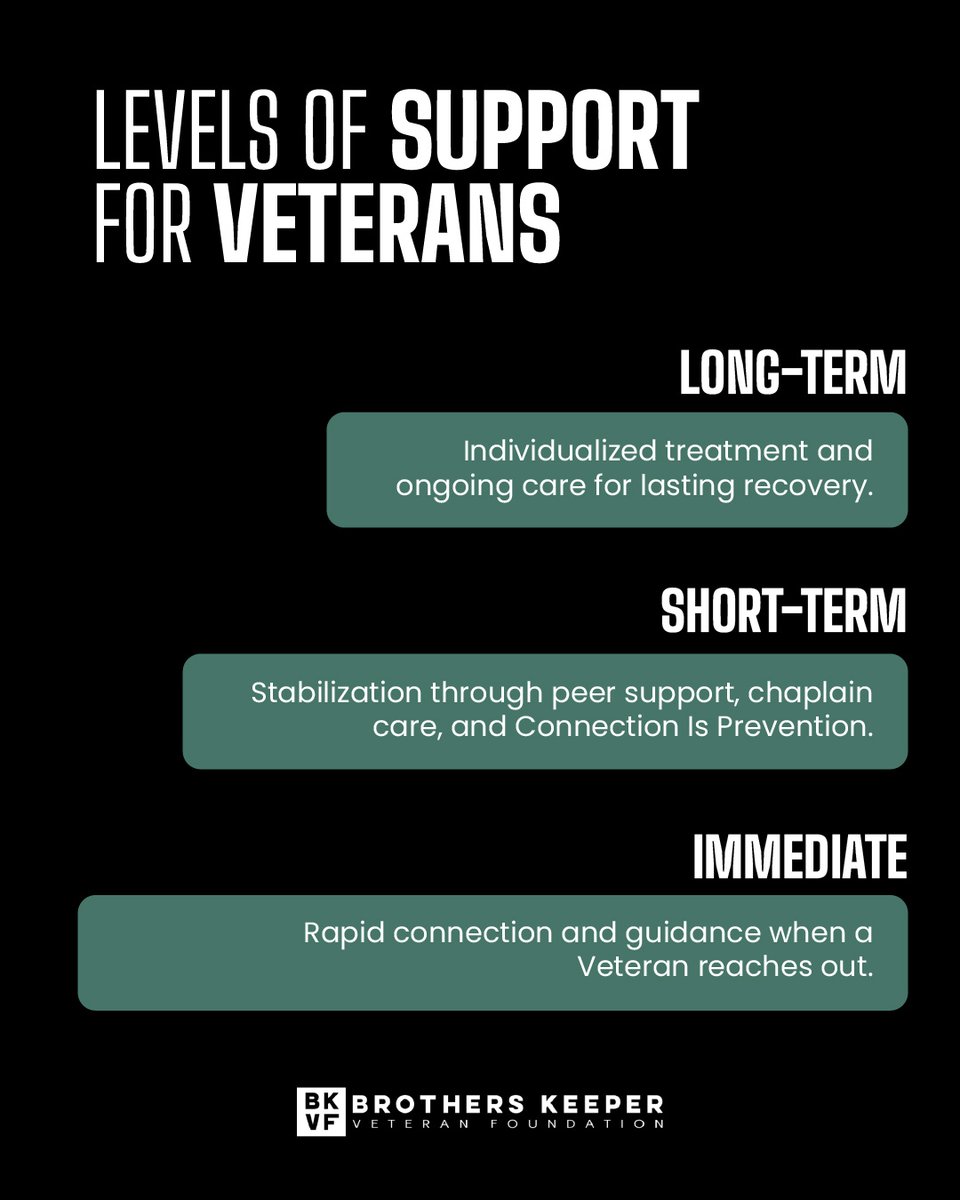 LEVELS OF SUPPORT FOR VETERANS

LONG-TERM

Individualized treatment and ongoing care for lasting recovery.

SHORT-TERM

Stabilization through peer support, chaplain care, and Connection Is Prevention.

IMMEDIATE

Rapid connection and guidance when a Veteran reaches out.

BK VF BROTHERS KEEPER VETERAN FOUNDATION